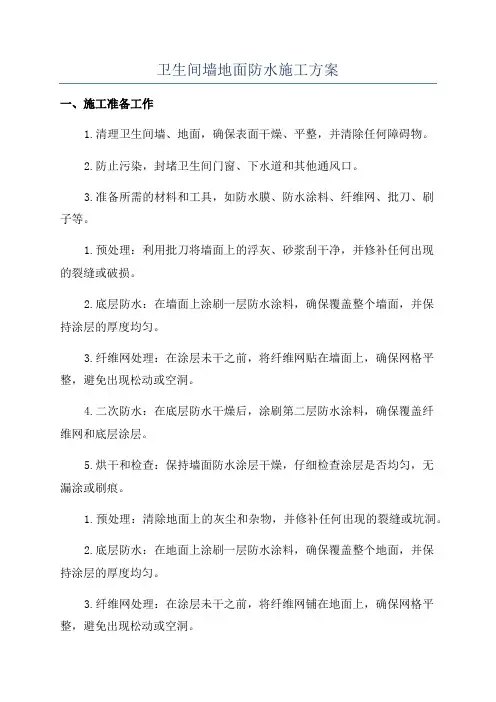 卫生间墙地面防水施工方案

一、施工准备工作

1.清理卫生间墙、地面，确保表面干燥、平整，并清除任何障碍物。

2.防止污染，封堵卫生间门窗、下水道和其他通风口。

3.准备所需的材料和工具，如防水膜、防水涂料、纤维网、批刀、刷子等。

1.预处理：利用批刀将墙面上的浮灰、砂浆刮干净，并修补任何出现的裂缝或破损。

2.底层防水：在墙面上涂刷一层防水涂料，确保覆盖整个墙面，并保持涂层的厚度均匀。

3.纤维网处理：在涂层未干之前，将纤维网贴在墙面上，确保网格平整，避免出现松动或空洞。

4.二次防水：在底层防水干燥后，涂刷第二层防水涂料，确保覆盖纤维网和底层涂层。

5.烘干和检查：保持墙面防水涂层干燥，仔细检查涂层是否均匀，无漏涂或刷痕。

1.预处理：清除地面上的灰尘和杂物，并修补任何出现的裂缝或坑洞。

2.底层防水：在地面上涂刷一层防水涂料，确保覆盖整个地面，并保持涂层的厚度均匀。

3.纤维网处理：在涂层未干之前，将纤维网铺在地面上，确保网格平整，避免出现松动或空洞。